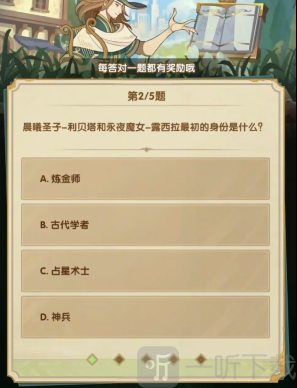 每答对一题都有奖励哦

第2/5题

晨曦圣子-利贝塔和永夜魔女-露西拉最初的身份是什么?

A. 炼金师

B. 古代学者

C. 占星术士

D. 神兵

一听下载